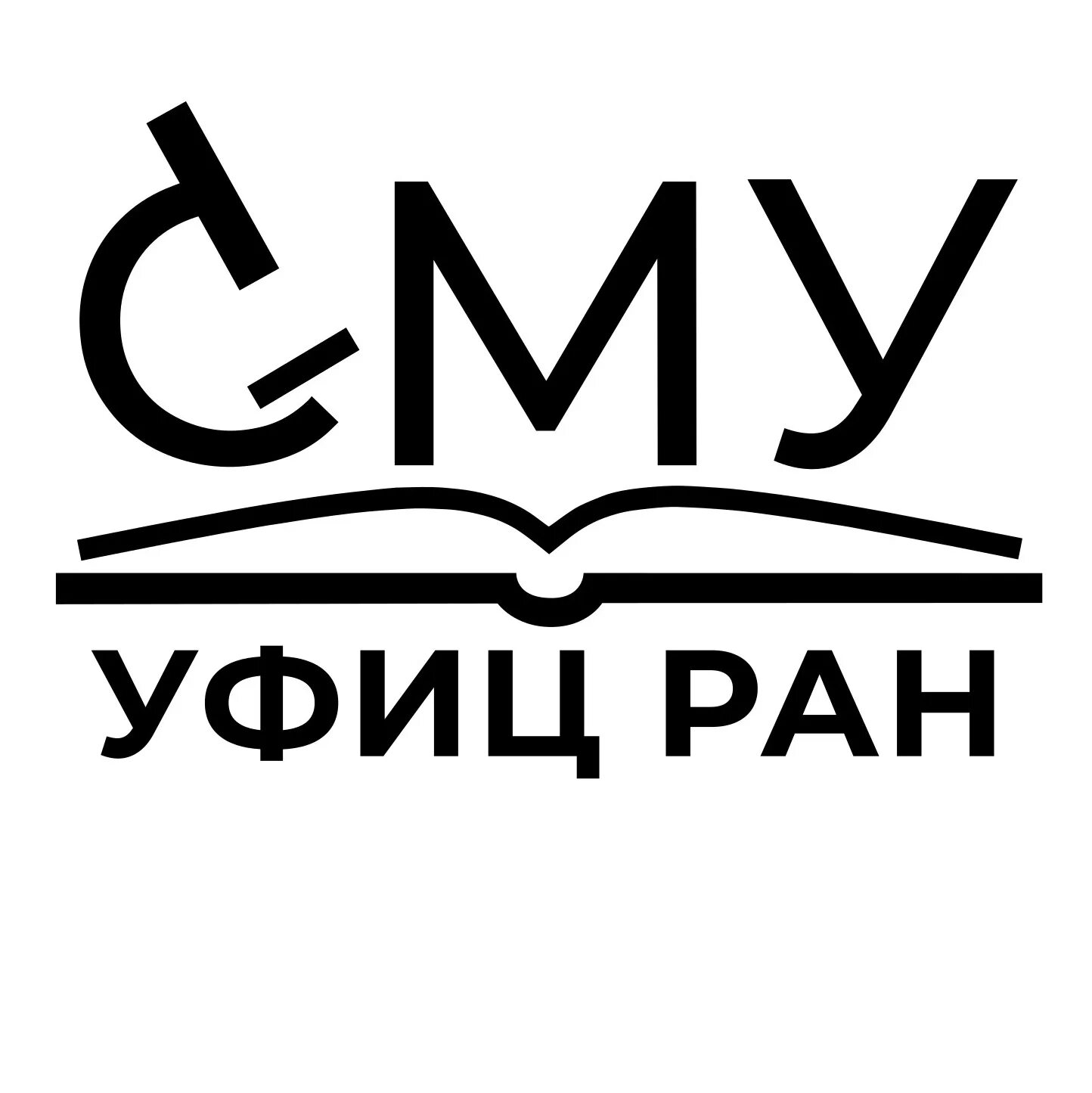 СМУ
УФИЦ РАН